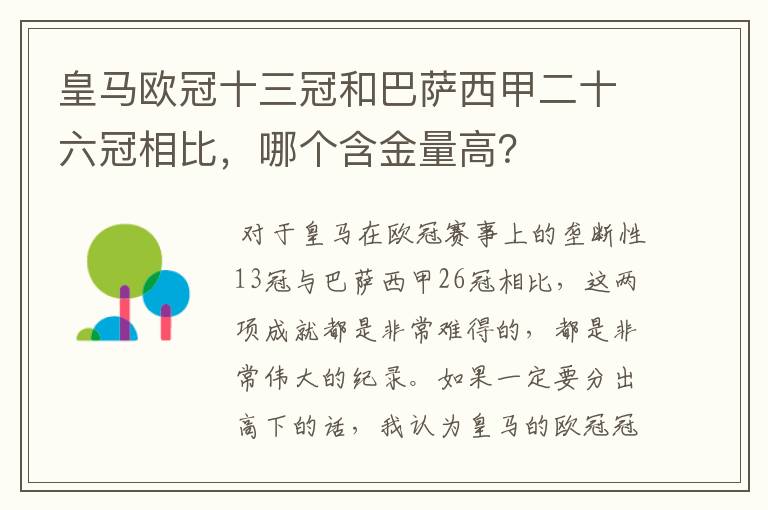 皇马欧冠十三冠和巴萨西甲二十六冠相比，哪个含金量高?

对于皇马在欧冠赛事上的垄断性13冠与巴萨西甲26冠相比，这两项成就都是非常难得的，都是非常伟大的纪录。如果一定要分出高下的话，我认为皇马的欧冠冠